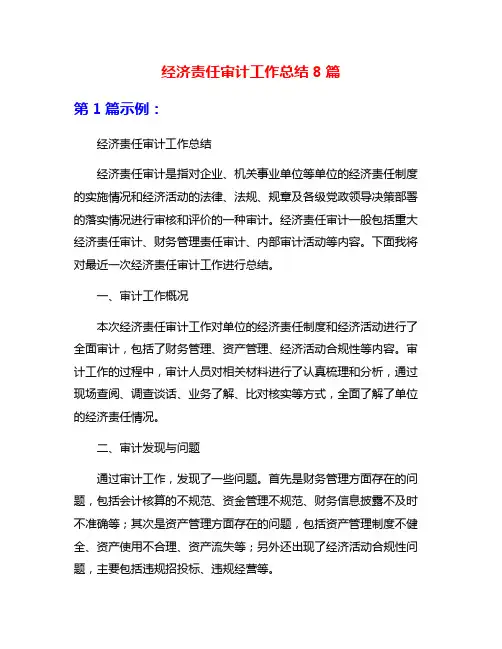 经济责任审计工作总结 8 篇

第 1 篇示例：

经济责任审计工作总结

经济责任审计是指对企业、机关事业单位等单位的经济责任制度的实施情况和经济活动的法律、法规、规章及各级党政领导决策部署的落实情况进行审核和评价的一种审计。经济责任审计一般包括重大经济责任审计、财务管理责任审计、内部审计活动等内容。下面我将对最近一次经济责任审计工作进行总结。

一、审计工作概况

本次经济责任审计工作对单位的经济责任制度和经济活动进行了全面审计，包括了财务管理、资产管理、经济活动合规性等内容。审计工作的过程中，审计人员对相关材料进行了认真梳理和分析，通过现场查阅、调查谈话、业务了解、比对核实等方式，全面了解了单位的经济责任情况。

二、审计发现与问题

通过审计工作，发现了一些问题。首先是财务管理方面存在的问题，包括会计核算的不规范、资金管理不规范、财务信息披露不及时不准确等；其次是资产管理方面存在的问题，包括资产管理制度不健全、资产使用不合理、资产流失等；另外还出现了经济活动合规性问题，主要包括违规招投标、违规经营等。